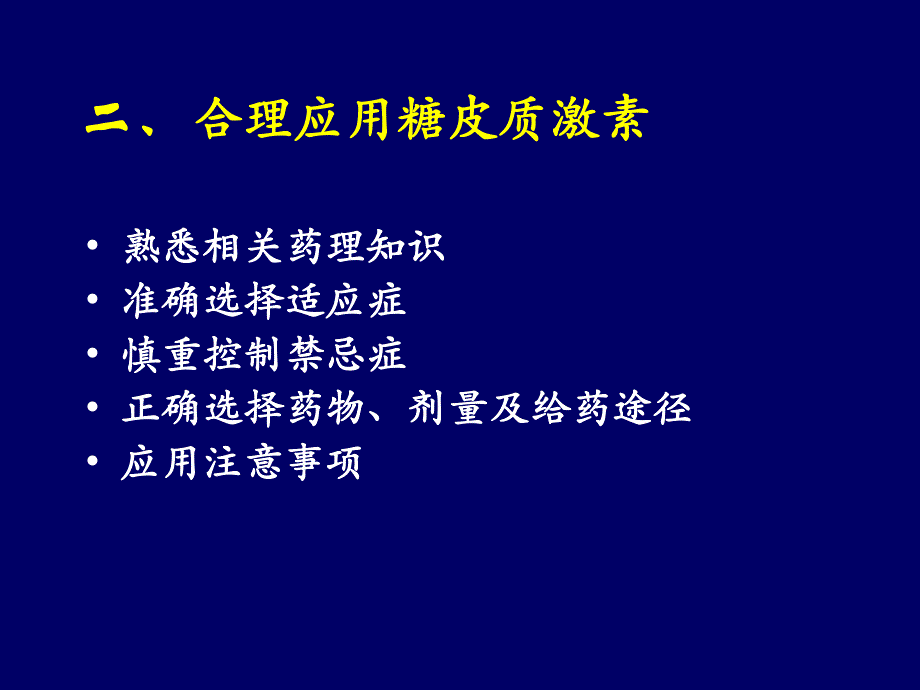 二、合理应用糖皮质激素

• 熟悉相关药理知识
• 准确选择适应症
• 慎重控制禁忌症
• 正确选择药物、剂量及给药途径
• 应用注意事项